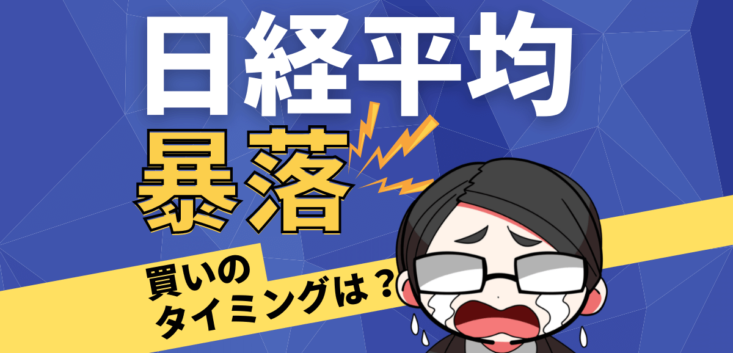 日経平均
暴落

買いの
タイミングは？